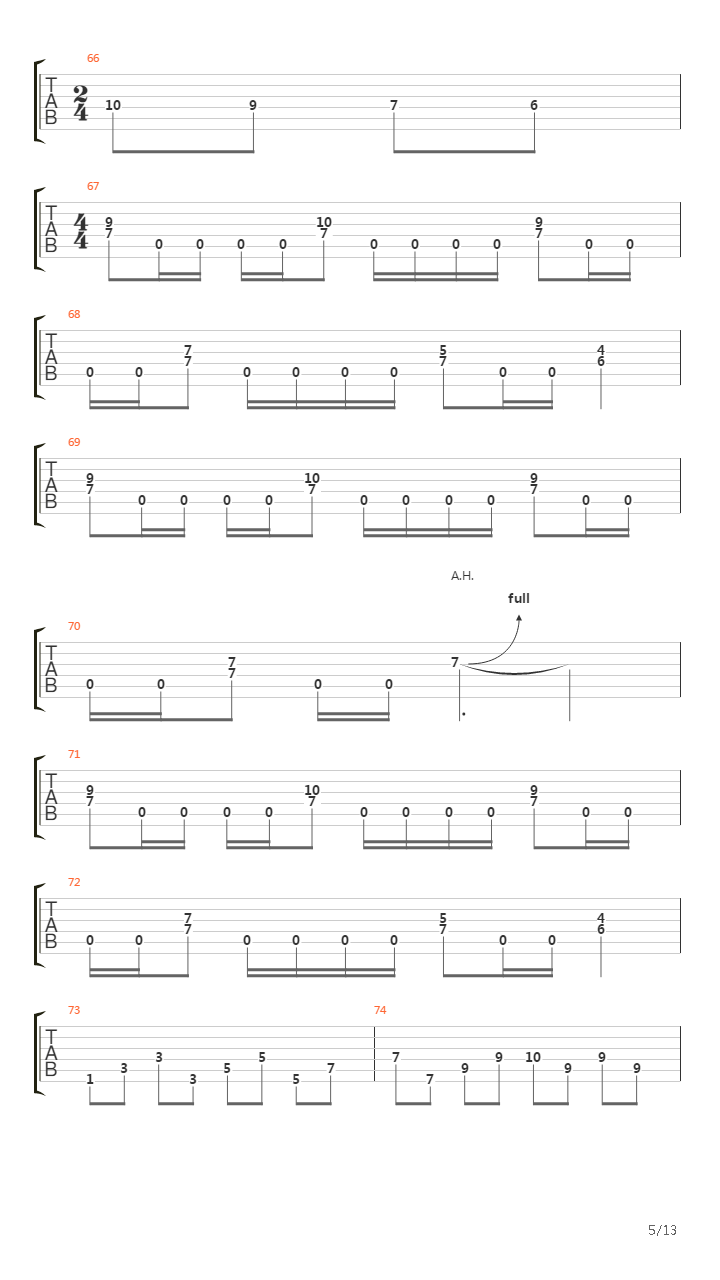 66
T
A
B
$\frac{2}{4}$
10 9 7 6

67
T
A
B
$\frac{4}{4}$
9 7 0 0 0 0 10 7 0 0 0 0 9 7 0 0

68
T
A
B
0 0 7 7 0 0 0 0 5 7 0 0 4 6

69
T
A
B
9 7 0 0 0 0 10 7 0 0 0 0 9 7 0 0

A.H.
full
70
T
A
B
0 0 7 7 0 0 7

71
T
A
B
9 7 0 0 0 0 10 7 0 0 0 0 9 7 0 0

72
T
A
B
0 0 7 7 0 0 0 0 5 7 0 0 4 6

73
T
A
B
1 3 3 3 5 5 5 7

74
7 7 9 9 10 9 9 9

5/13